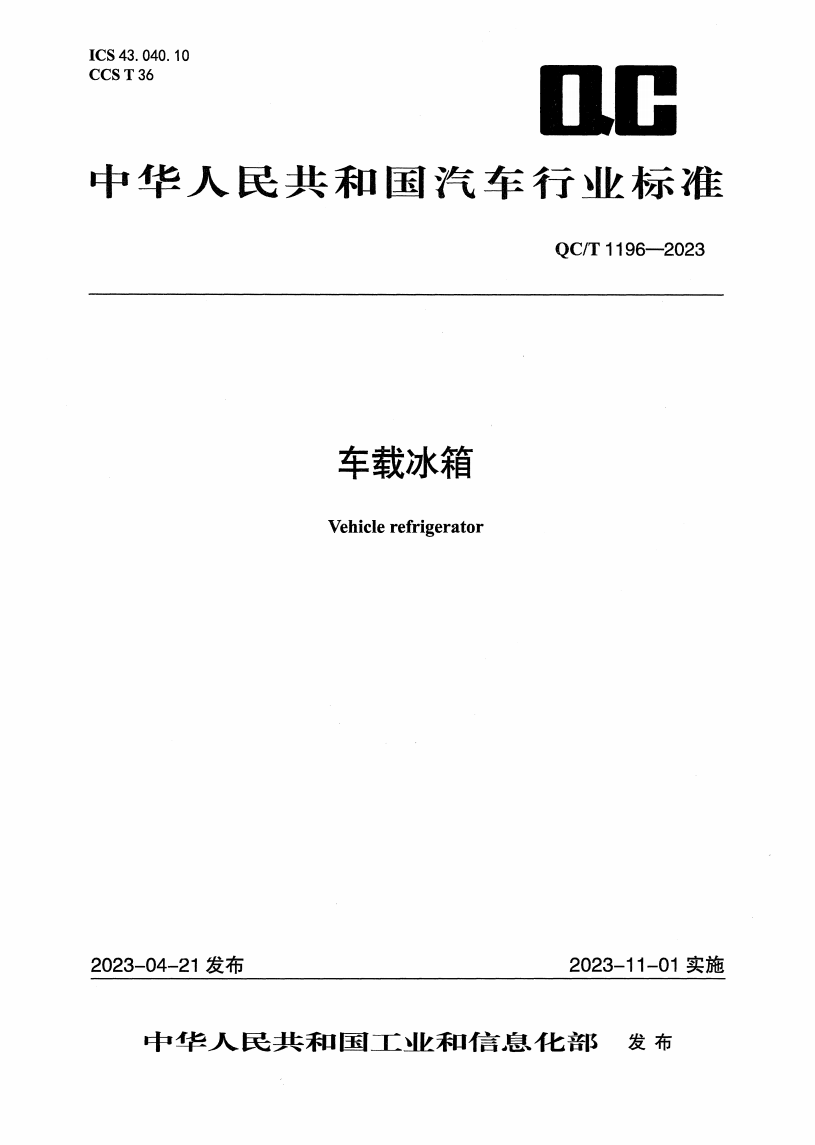 ICS 43. 040. 10
CCS T 36

QC

中华人民共和国汽车行业标准

QC/T 1196—2023

车载冰箱

Vehicle refrigerator

2023-04-21 发布

2023-11-01 实施

中华人民共和国工业和信息化部 发布